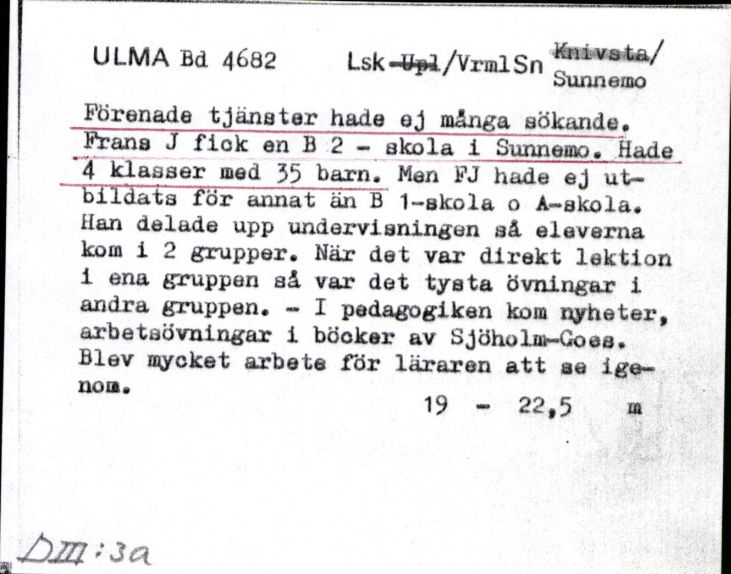 ULMA Bd 4682   Lsk ~~Upl~~/Vrml Sn ~~Knivsta~~/ Sunnemo

Förenade tjänster hade ej många sökande. Frans J fick en B 2 - skola i Sunnemo. Hade 4 klasser med 35 barn. Men FJ hade ej utbildats för annat än B 1-skola o A-skola. Han delade upp undervisningen så eleverna kom i 2 grupper. När det var direkt lektion i ena gruppen så var det tysta övningar i andra gruppen. - I pedagogiken kom nyheter, arbetsövningar i böcker av Sjöholm-Goes. Blev mycket arbete för läraren att se igenom.

19 - 22,5 m

DIII:3a